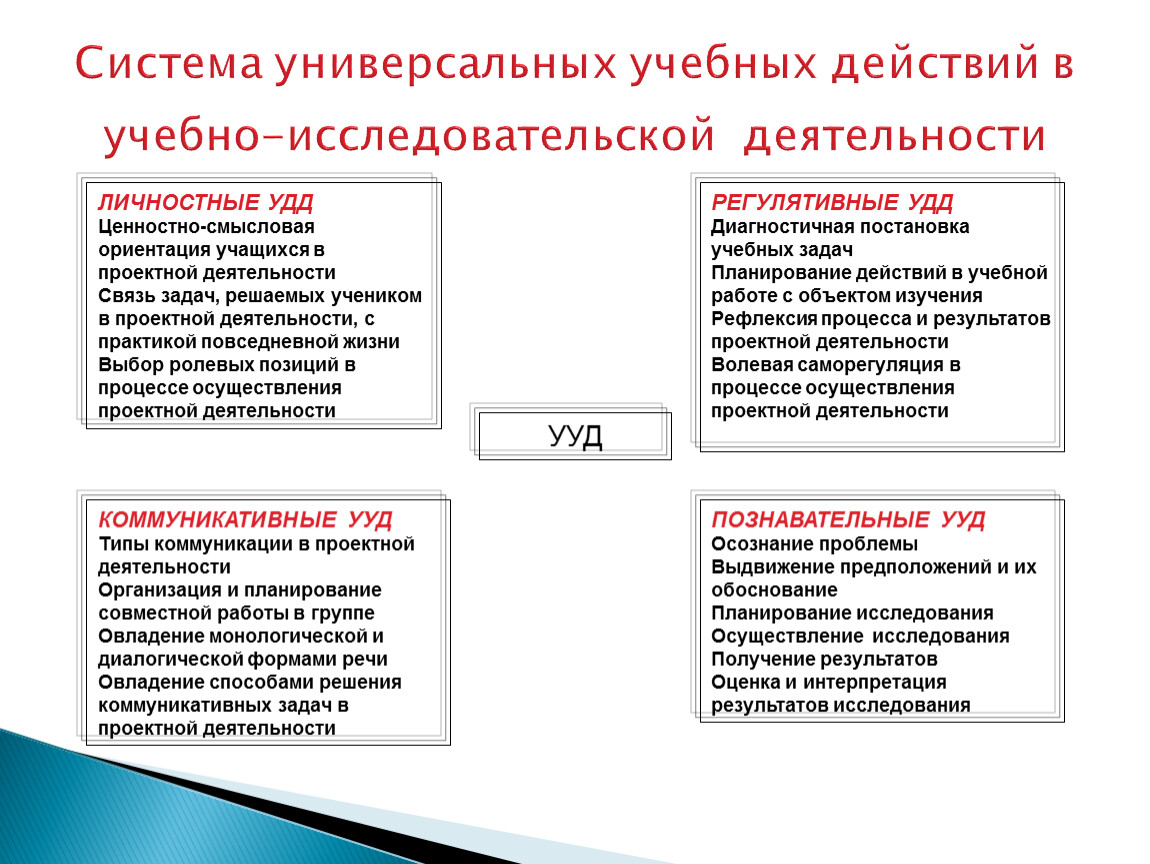 Система универсальных учебных действий в учебно-исследовательской деятельности

ЛИЧНОСТНЫЕ УДД
Ценностно-смысловая ориентация учащихся в проектной деятельности
Связь задач, решаемых учеником в проектной деятельности, с практикой повседневной жизни
Выбор ролевых позиций в процессе осуществления проектной деятельности

РЕГУЛЯТИВНЫЕ УДД
Диагностичная постановка учебных задач
Планирование действий в учебной работе с объектом изучения
Рефлексия процесса и результатов проектной деятельности
Волевая саморегуляция в процессе осуществления проектной деятельности

УУД

КОММУНИКАТИВНЫЕ УУД
Типы коммуникации в проектной деятельности
Организация и планирование совместной работы в группе
Овладение монологической и диалогической формами речи
Овладение способами решения коммуникативных задач в проектной деятельности

ПОЗНАВАТЕЛЬНЫЕ УУД
Осознание проблемы
Выдвижение предположений и их обоснование
Планирование исследования
Осуществление исследования
Получение результатов
Оценка и интерпретация результатов исследования